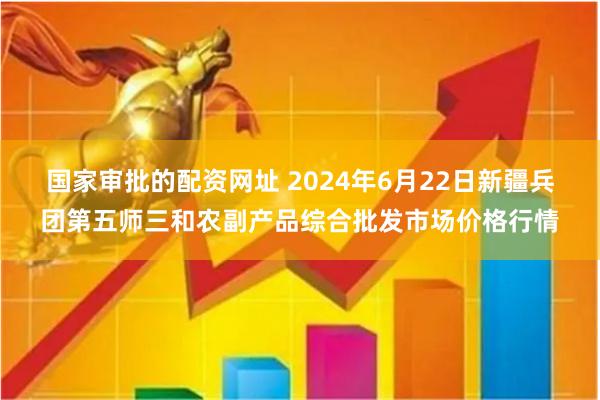 国家审批的配资网址 2024年6月22日新疆兵团第五师三和农副产品综合批发市场价格行情